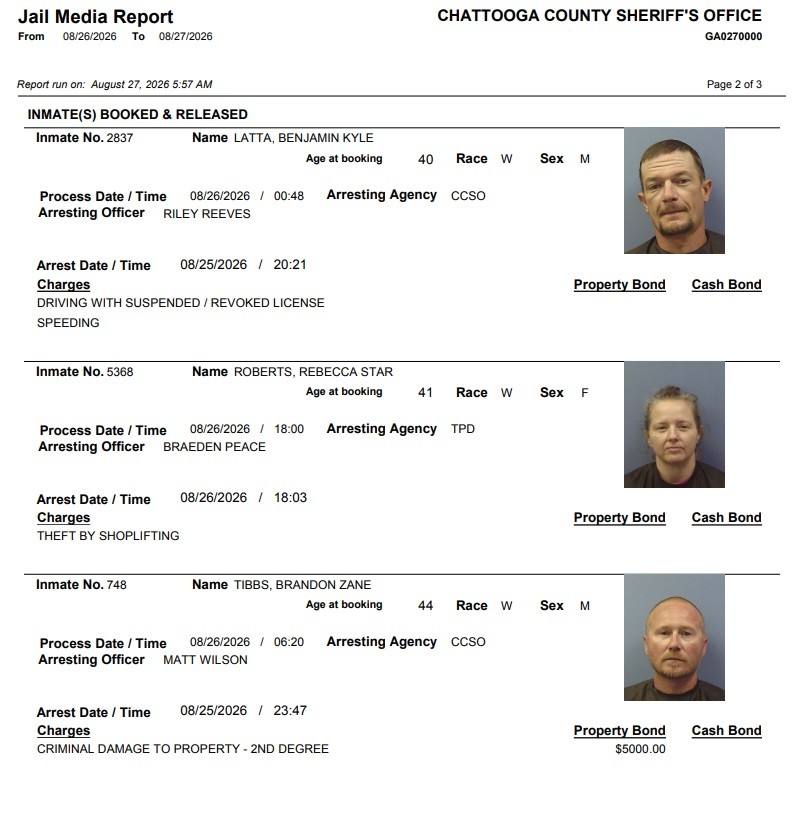 Jail Media Report
From 08/26/2026 To 08/27/2026

CHATTOOGA COUNTY SHERIFF'S OFFICE
GA0270000

Report run on: August 27, 2026 5:57 AM

Page 2 of 3

INMATE(S) BOOKED & RELEASED

Inmate No. 2837 Name LATTA, BENJAMIN KYLE
Age at booking 40 Race W Sex M

Process Date / Time 08/26/2026 / 00:48 Arresting Agency CCSO
Arresting Officer RILEY REEVES

Arrest Date / Time 08/25/2026 / 20:21
Charges Property Bond Cash Bond
DRIVING WITH SUSPENDED / REVOKED LICENSE
SPEEDING

Inmate No. 5368 Name ROBERTS, REBECCA STAR
Age at booking 41 Race W Sex F

Process Date / Time 08/26/2026 / 18:00 Arresting Agency TPD
Arresting Officer BRAEDEN PEACE

Arrest Date / Time 08/26/2026 / 18:03
Charges Property Bond Cash Bond
THEFT BY SHOPLIFTING

Inmate No. 748 Name TIBBS, BRANDON ZANE
Age at booking 44 Race W Sex M

Process Date / Time 08/26/2026 / 06:20 Arresting Agency CCSO
Arresting Officer MATT WILSON

Arrest Date / Time 08/25/2026 / 23:47
Charges Property Bond Cash Bond
CRIMINAL DAMAGE TO PROPERTY - 2ND DEGREE $5000.00